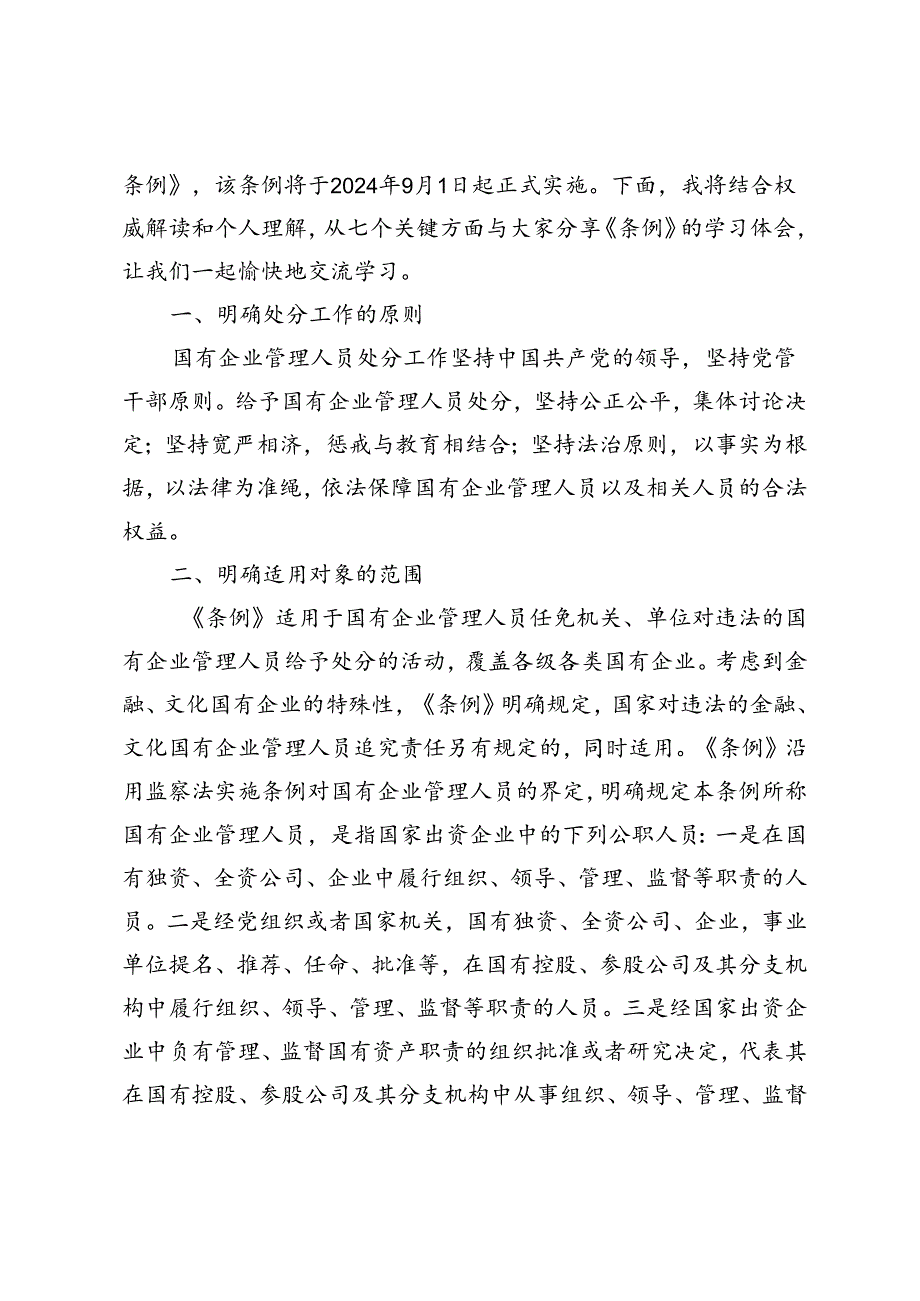 条例》，该条例将于2024年9月1日起正式实施。下面，我将结合权威解读和个人理解，从七个关键方面与大家分享《条例》的学习体会，让我们一起愉快地交流学习。

一、明确处分工作的原则

国有企业管理人员处分工作坚持中国共产党的领导，坚持党管干部原则。给予国有企业管理人员处分，坚持公正公平，集体讨论决定；坚持宽严相济，惩戒与教育相结合；坚持法治原则，以事实为根据，以法律为准绳，依法保障国有企业管理人员以及相关人员的合法权益。

二、明确适用对象的范围

《条例》适用于国有企业管理人员任免机关、单位对违法的国有企业管理人员给予处分的活动，覆盖各级各类国有企业。考虑到金融、文化国有企业的特殊性，《条例》明确规定，国家对违法的金融、文化国有企业管理人员追究责任另有规定的，同时适用。《条例》沿用监察法实施条例对国有企业管理人员的界定，明确规定本条例所称国有企业管理人员，是指国家出资企业中的下列公职人员：一是在国有独资、全资公司、企业中履行组织、领导、管理、监督等职责的人员。二是经党组织或者国家机关，国有独资、全资公司、企业，事业单位提名、推荐、任命、批准等，在国有控股、参股公司及其分支机构中履行组织、领导、管理、监督等职责的人员。三是经国家出资企业中负有管理、监督国有资产职责的组织批准或者研究决定，代表其在国有控股、参股公司及其分支机构中从事组织、领导、管理、监督